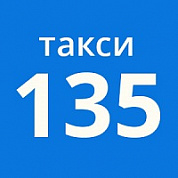 такси
135